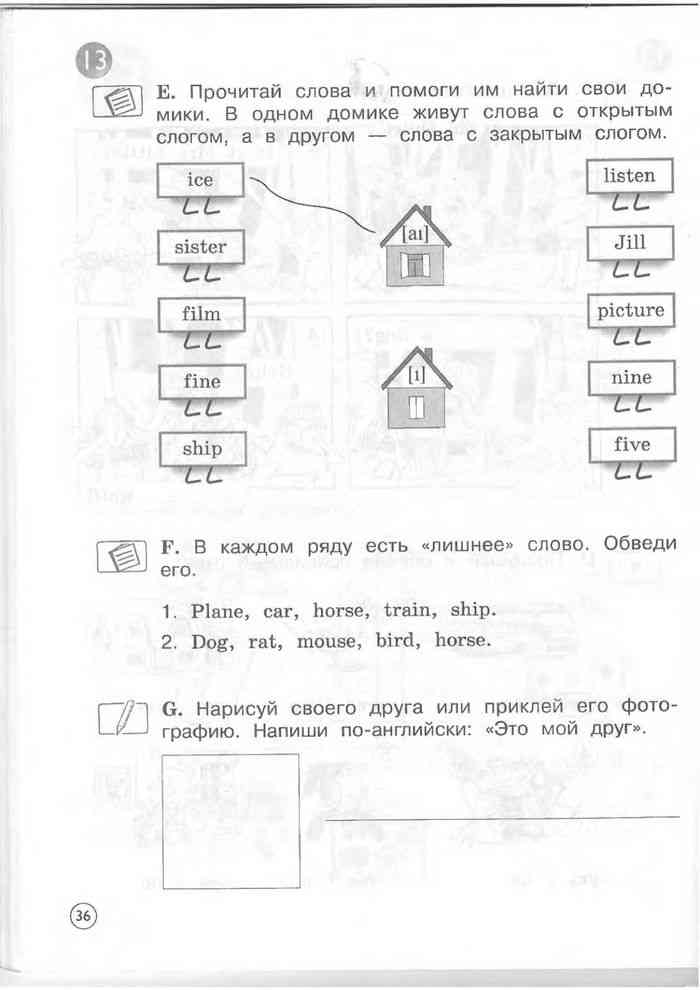 13

E. Прочитай слова и помоги им найти свои домики. В одном домике живут слова с открытым слогом, а в другом — слова с закрытым слогом.

ice

sister

film

fine

ship

[aɪ]

[ɪ]

listen

Jill

picture

nine

five

F. В каждом ряду есть «лишнее» слово. Обведи его.

1. Plane, car, horse, train, ship.
2. Dog, rat, mouse, bird, horse.

G. Нарисуй своего друга или приклей его фотографию. Напиши по-английски: «Это мой друг».

36